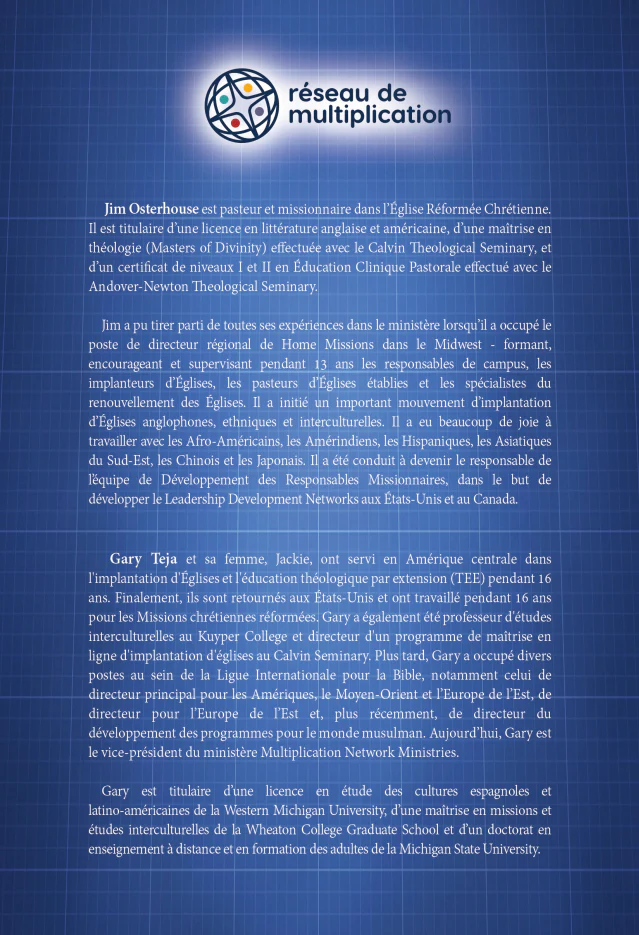 réseau de
multiplication

Jim Osterhouse est pasteur et missionnaire dans l'Église Réformée Chrétienne. Il est titulaire d'une licence en littérature anglaise et américaine, d'une maîtrise en théologie (Masters of Divinity) effectuée avec le Calvin Theological Seminary, et d'un certificat de niveaux I et II en Éducation Clinique Pastorale effectué avec le Andover-Newton Theological Seminary.

Jim a pu tirer parti de toutes ses expériences dans le ministère lorsqu'il a occupé le poste de directeur régional de Home Missions dans le Midwest - formant, encourageant et supervisant pendant 13 ans les responsables de campus, les implanteurs d'Églises, les pasteurs d'Églises établies et les spécialistes du renouvellement des Églises. Il a initié un important mouvement d'implantation d'Églises anglophones, ethniques et interculturelles. Il a eu beaucoup de joie à travailler avec les Afro-Américains, les Amérindiens, les Hispaniques, les Asiatiques du Sud-Est, les Chinois et les Japonais. Il a été conduit à devenir le responsable de l'équipe de Développement des Responsables Missionnaires, dans le but de développer le Leadership Development Networks aux États-Unis et au Canada.

Gary Teja et sa femme, Jackie, ont servi en Amérique centrale dans l'implantation d'Églises et l'éducation théologique par extension (TEE) pendant 16 ans. Finalement, ils sont retournés aux États-Unis et ont travaillé pendant 16 ans pour les Missions chrétiennes réformées. Gary a également été professeur d'études interculturelles au Kuyper College et directeur d'un programme de maîtrise en ligne d'implantation d'églises au Calvin Seminary. Plus tard, Gary a occupé divers postes au sein de la Ligue Internationale pour la Bible, notamment celui de directeur principal pour les Amériques, le Moyen-Orient et l'Europe de l'Est, de directeur pour l'Europe de l'Est et, plus récemment, de directeur du développement des programmes pour le monde musulman. Aujourd'hui, Gary est le vice-président du ministère Multiplication Network Ministries.

Gary est titulaire d'une licence en étude des cultures espagnoles et latino-américaines de la Western Michigan University, d'une maîtrise en missions et études interculturelles de la Wheaton College Graduate School et d'un doctorat en enseignement à distance et en formation des adultes de la Michigan State University.